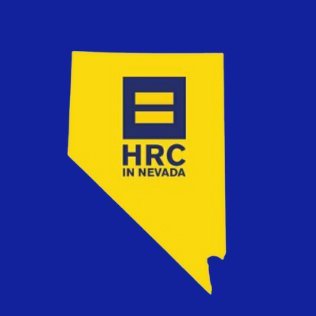 HRC
IN NEVADA